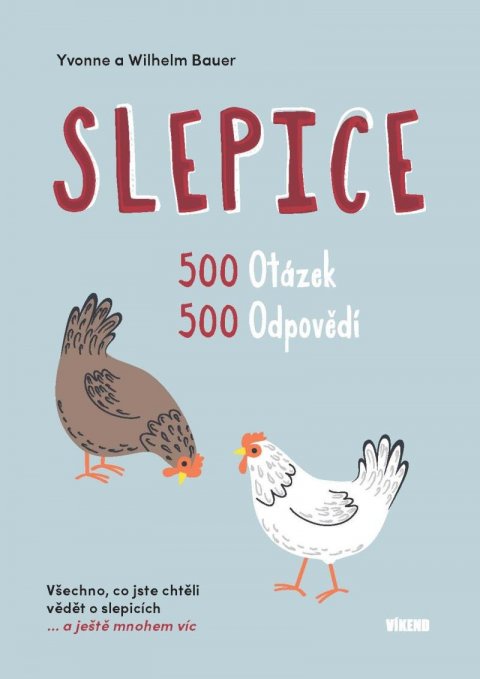 Yvonne a Wilhelm Bauer

SLEPICE

500 Otázek
500 Odpovědí

Všechno, co jste chtěli vědět o slepicích
... a ještě mnohem víc

VÍKEND